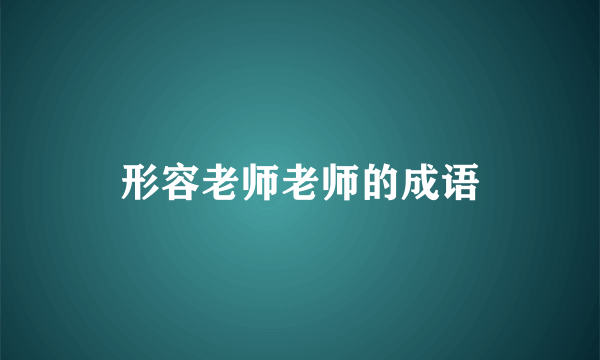 形容老师老师的成语